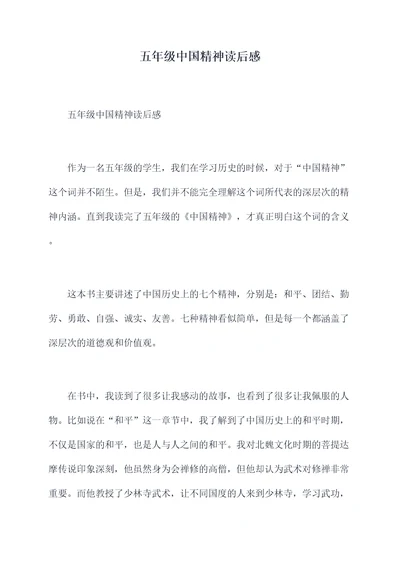 五年级中国精神读后感

五年级中国精神读后感

作为一名五年级的学生，我们在学习历史的时候，对于“中国精神”这个词并不陌生。但是，我们并不能完全理解这个词所代表的深层次的精神内涵。直到我读完了五年级的《中国精神》，才真正明白这个词的含义。

这本书主要讲述了中国历史上的七个精神，分别是：和平、团结、勤劳、勇敢、自强、诚实、友善。七种精神看似简单，但是每一个都涵盖了深层次的道德观和价值观。

在书中，我读到了很多让我感动的故事，也看到了很多让我佩服的人物。比如说在“和平”这一章节中，我了解到了中国历史上的和平时期，不仅是国家的和平，也是人与人之间的和平。我对北魏文化时期的菩提达摩传说印象深刻，他虽然身为会禅修的高僧，但他却认为武术对修禅非常重要。而他教授了少林寺武术，让不同国度的人来到少林寺，学习武功，